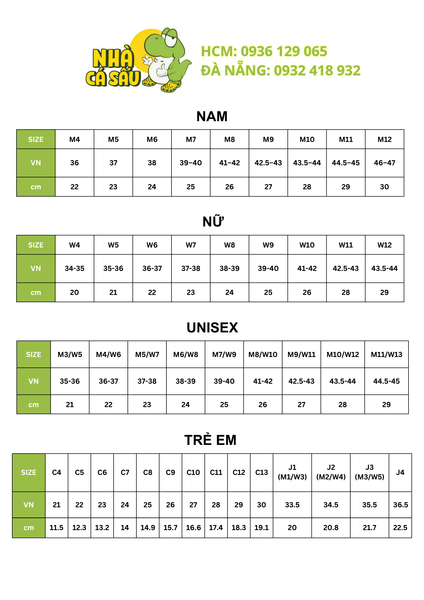 NHÀ CÁ SẤU

HCM: 0936 129 065
ĐÀ NẴNG: 0932 418 932

NAM

| SIZE | M4 | M5 | M6 | M7 | M8 | M9 | M10 | M11 | M12 |
|---|---|---|---|---|---|---|---|---|---|
| VN | 36 | 37 | 38 | 39-40 | 41-42 | 42.5-43 | 43.5-44 | 44.5-45 | 46-47 |
| cm | 22 | 23 | 24 | 25 | 26 | 27 | 28 | 29 | 30 |

NỮ

| SIZE | W4 | W5 | W6 | W7 | W8 | W9 | W10 | W11 | W12 |
|---|---|---|---|---|---|---|---|---|---|
| VN | 34-35 | 35-36 | 36-37 | 37-38 | 38-39 | 39-40 | 41-42 | 42.5-43 | 43.5-44 |
| cm | 20 | 21 | 22 | 23 | 24 | 25 | 26 | 28 | 29 |

UNISEX

| SIZE | M3/W5 | M4/W6 | M5/W7 | M6/W8 | M7/W9 | M8/W10 | M9/W11 | M10/W12 | M11/W13 |
|---|---|---|---|---|---|---|---|---|---|
| VN | 35-36 | 36-37 | 37-38 | 38-39 | 39-40 | 41-42 | 42.5-43 | 43.5-44 | 44.5-45 |
| cm | 21 | 22 | 23 | 24 | 25 | 26 | 27 | 28 | 29 |

TRẺ EM

| SIZE | C4 | C5 | C6 | C7 | C8 | C9 | C10 | C11 | C12 | C13 | J1 (M1/W3) | J2 (M2/W4) | J3 (M3/W5) | J4 |
|---|---|---|---|---|---|---|---|---|---|---|---|---|---|---|
| VN | 21 | 22 | 23 | 24 | 25 | 26 | 27 | 28 | 29 | 30 | 33.5 | 34.5 | 35.5 | 36.5 |
| cm | 11.5 | 12.3 | 13.2 | 14 | 14.9 | 15.7 | 16.6 | 17.4 | 18.3 | 19.1 | 20 | 20.8 | 21.7 | 22.5 |